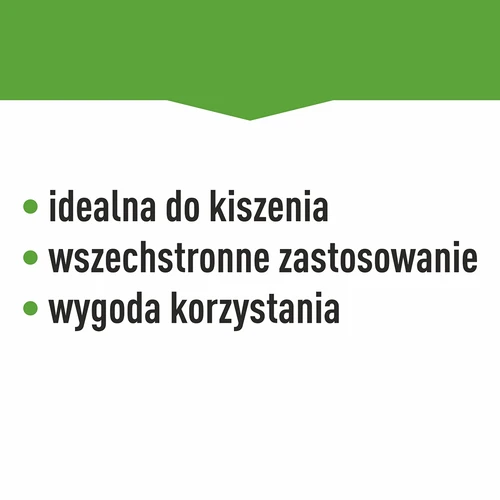 • idealna do kiszenia
• wszechstronne zastosowanie
• wygoda korzystania